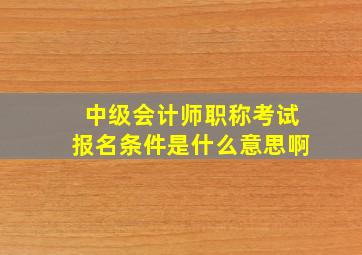 中级会计师职称考试
报名条件是什么意思啊